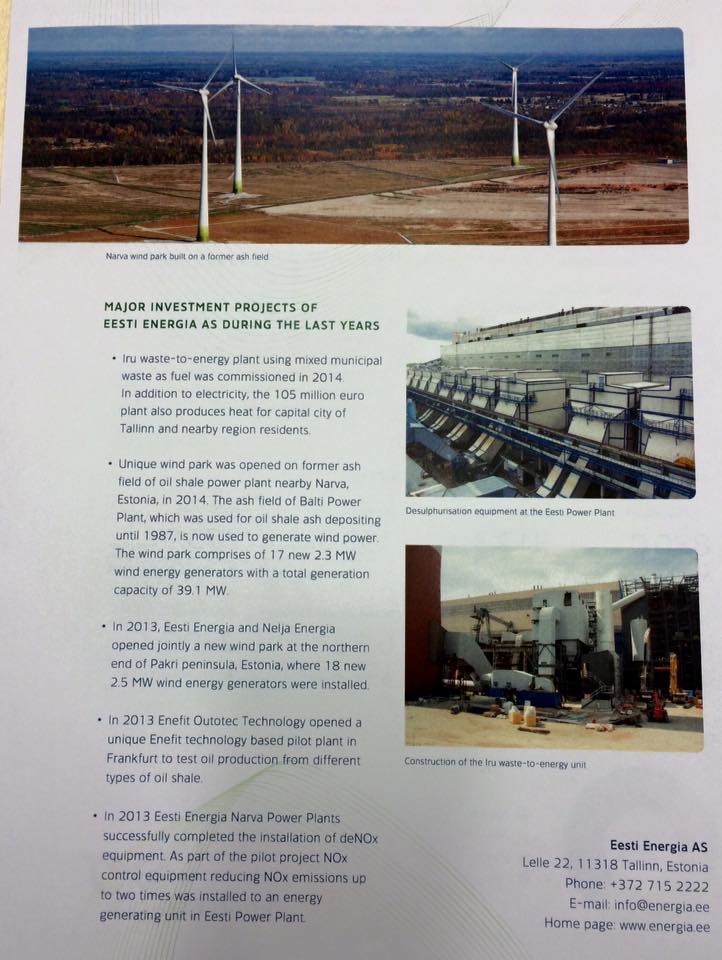 Narva wind park built on a former ash field

MAJOR INVESTMENT PROJECTS OF EESTI ENERGIA AS DURING THE LAST YEARS

• Iru waste-to-energy plant using mixed municipal waste as fuel was commissioned in 2014. In addition to electricity, the 105 million euro plant also produces heat for capital city of Tallinn and nearby region residents.

• Unique wind park was opened on former ash field of oil shale power plant nearby Narva, Estonia, in 2014. The ash field of Balti Power Plant, which was used for oil shale ash depositing until 1987, is now used to generate wind power. The wind park comprises of 17 new 2.3 MW wind energy generators with a total generation capacity of 39.1 MW.

• In 2013, Eesti Energia and Nelja Energia opened jointly a new wind park at the northern end of Pakri peninsula, Estonia, where 18 new 2.5 MW wind energy generators were installed.

• In 2013 Enefit Outotec Technology opened a unique Enefit technology based pilot plant in Frankfurt to test oil production from different types of oil shale.

• In 2013 Eesti Energia Narva Power Plants successfully completed the installation of deNOx equipment. As part of the pilot project NOx control equipment reducing NOx emissions up to two times was installed to an energy generating unit in Eesti Power Plant.

Desulphurisation equipment at the Eesti Power Plant

Construction of the Iru waste-to-energy unit

Eesti Energia AS
Lelle 22, 11318 Tallinn, Estonia
Phone: +372 715 2222
E-mail: info@energia.ee
Home page: www.energia.ee